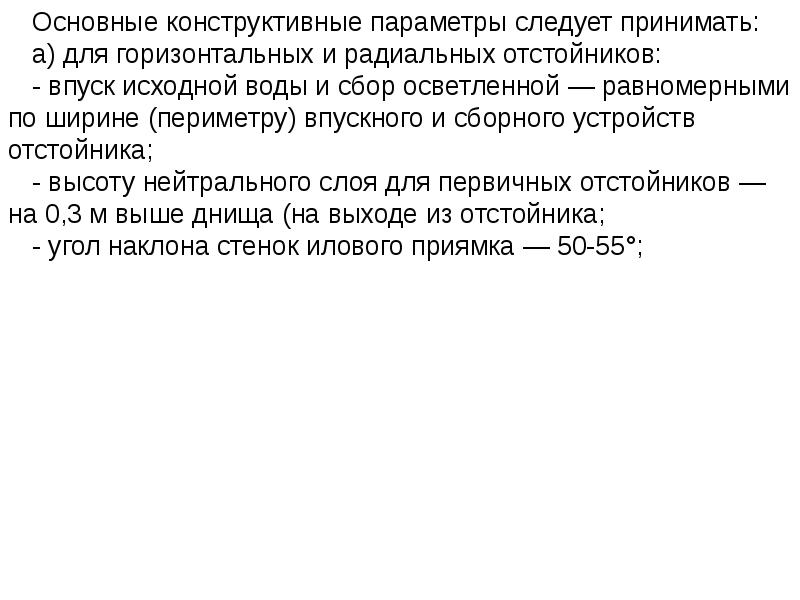 Основные конструктивные параметры следует принимать:

а) для горизонтальных и радиальных отстойников:

- впуск исходной воды и сбор осветленной — равномерными по ширине (периметру) впускного и сборного устройств отстойника;

- высоту нейтрального слоя для первичных отстойников — на 0,3 м выше днища (на выходе из отстойника;

- угол наклона стенок илового приямка — 50-55°;